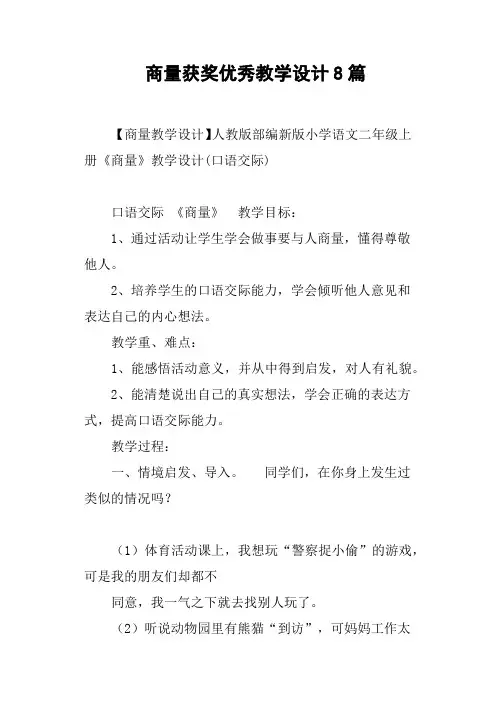 商量获奖优秀教学设计8篇

【商量教学设计】人教版部编新版小学语文二年级上册《商量》教学设计(口语交际)

口语交际 《商量》 教学目标：

1、通过活动让学生学会做事要与人商量，懂得尊敬他人。

2、培养学生的口语交际能力，学会倾听他人意见和表达自己的内心想法。

教学重、难点：

1、能感悟活动意义，并从中得到启发，对人有礼貌。

2、能清楚说出自己的真实想法，学会正确的表达方式，提高口语交际能力。

教学过程：

一、情境启发、导入。 同学们，在你身上发生过类似的情况吗？

（1）体育活动课上，我想玩“警察捉小偷”的游戏，可是我的朋友们却都不

同意，我一气之下就去找别人玩了。

（2）听说动物园里有熊猫“到访”，可妈妈工作太